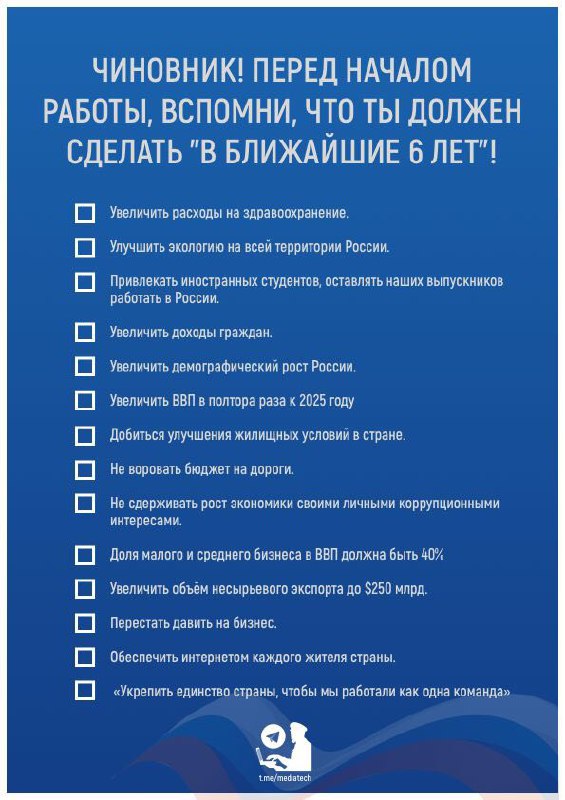 ЧИНОВНИК! ПЕРЕД НАЧАЛОМ РАБОТЫ, ВСПОМНИ, ЧТО ТЫ ДОЛЖЕН СДЕЛАТЬ "В БЛИЖАЙШИЕ 6 ЛЕТ"!

☐ Увеличить расходы на здравоохранение.

☐ Улучшить экологию на всей территории России.

☐ Привлекать иностранных студентов, оставлять наших выпускников работать в России.

☐ Увеличить доходы граждан.

☐ Увеличить демографический рост России.

☐ Увеличить ВВП в полтора раза к 2025 году

☐ Добиться улучшения жилищных условий в стране.

☐ Не воровать бюджет на дороги.

☐ Не сдерживать рост экономики своими личными коррупционными интересами.

☐ Доля малого и среднего бизнеса в ВВП должна быть 40%

☐ Увеличить объём несырьевого экспорта до $250 млрд.

☐ Перестать давить на бизнес.

☐ Обеспечить интернетом каждого жителя страны.

☐ «Укрепить единство страны, чтобы мы работали как одна команда»

t.me/medatech